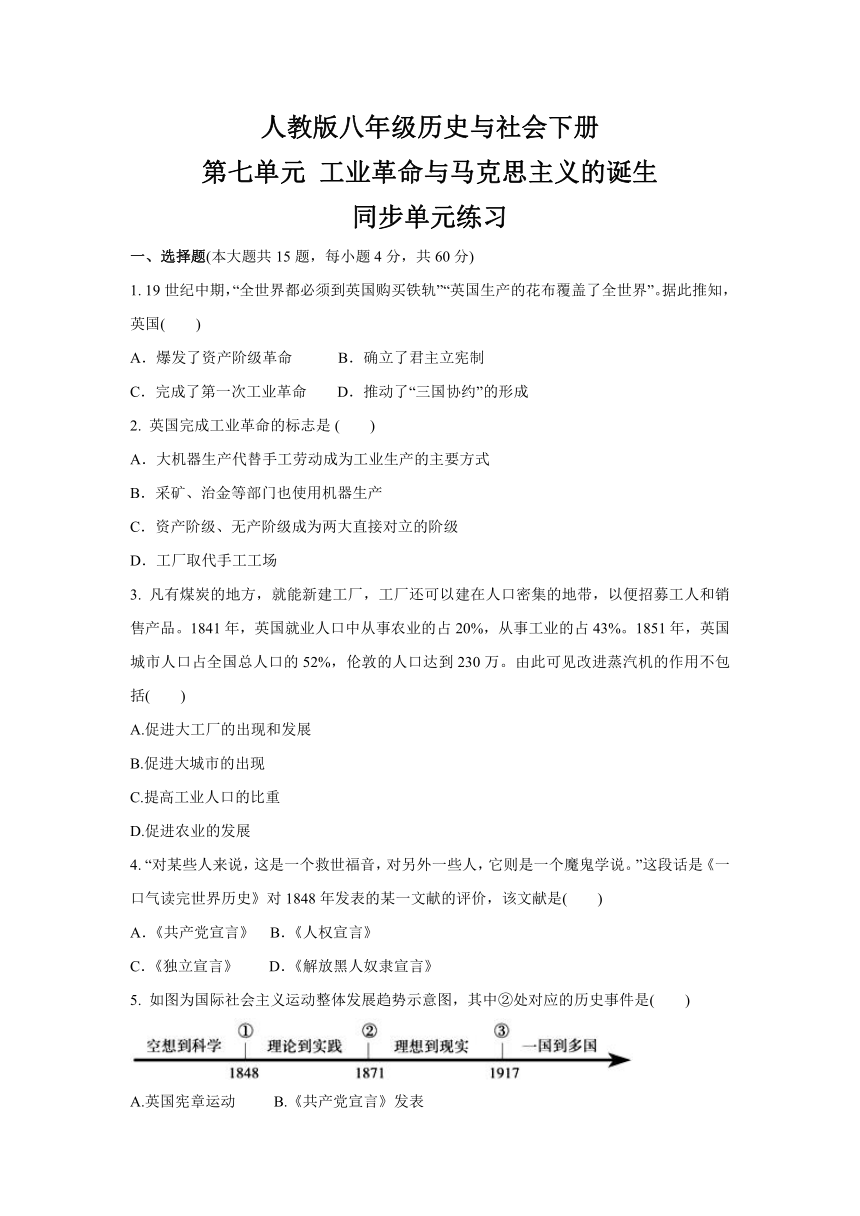 人教版八年级历史与社会下册
第七单元 工业革命与马克思主义的诞生
同步单元练习

一、选择题(本大题共 15 题，每小题 4 分，共 60 分)

1. 19 世纪中期，“全世界都必须到英国购买铁轨”“英国生产的花布覆盖了全世界”。据此推知，英国(　　)

A．爆发了资产阶级革命　　B．确立了君主立宪制

C．完成了第一次工业革命　　D．推动了“三国协约”的形成

2. 英国完成工业革命的标志是 (　　)

A．大机器生产代替手工劳动成为工业生产的主要方式

B．采矿、冶金等部门也使用机器生产

C．资产阶级、无产阶级成为两大直接对立的阶级

D．工厂取代手工工场

3. 凡有煤炭的地方，就能新建工厂，工厂还可以建在人口密集的地带，以便招募工人和销售产品。1841 年，英国就业人口中从事农业的占 20%，从事工业的占 43%。1851 年，英国城市人口占全国总人口的 52%，伦敦的人口达到 230 万。由此可见改进蒸汽机的作用不包括(　　)

A.促进大工厂的出现和发展

B.促进大城市的出现

C.提高工业人口的比重

D.促进农业的发展

4. “对某些人来说，这是一个救世福音，对另外一些人，它则是一个魔鬼学说。”这段话是《一口气读完世界历史》对 1848 年发表的某一文献的评价，该文献是(　　)

A．《共产党宣言》　B．《人权宣言》

C．《独立宣言》　　D．《解放黑人奴隶宣言》

5. 如图为国际社会主义运动整体发展趋势示意图，其中②处对应的历史事件是(　　)

空想到科学 ① 理论到实践 ② 理想到现实 ③ 一国到多国
1848 1871 1917

A.英国宪章运动　　B.《共产党宣言》发表